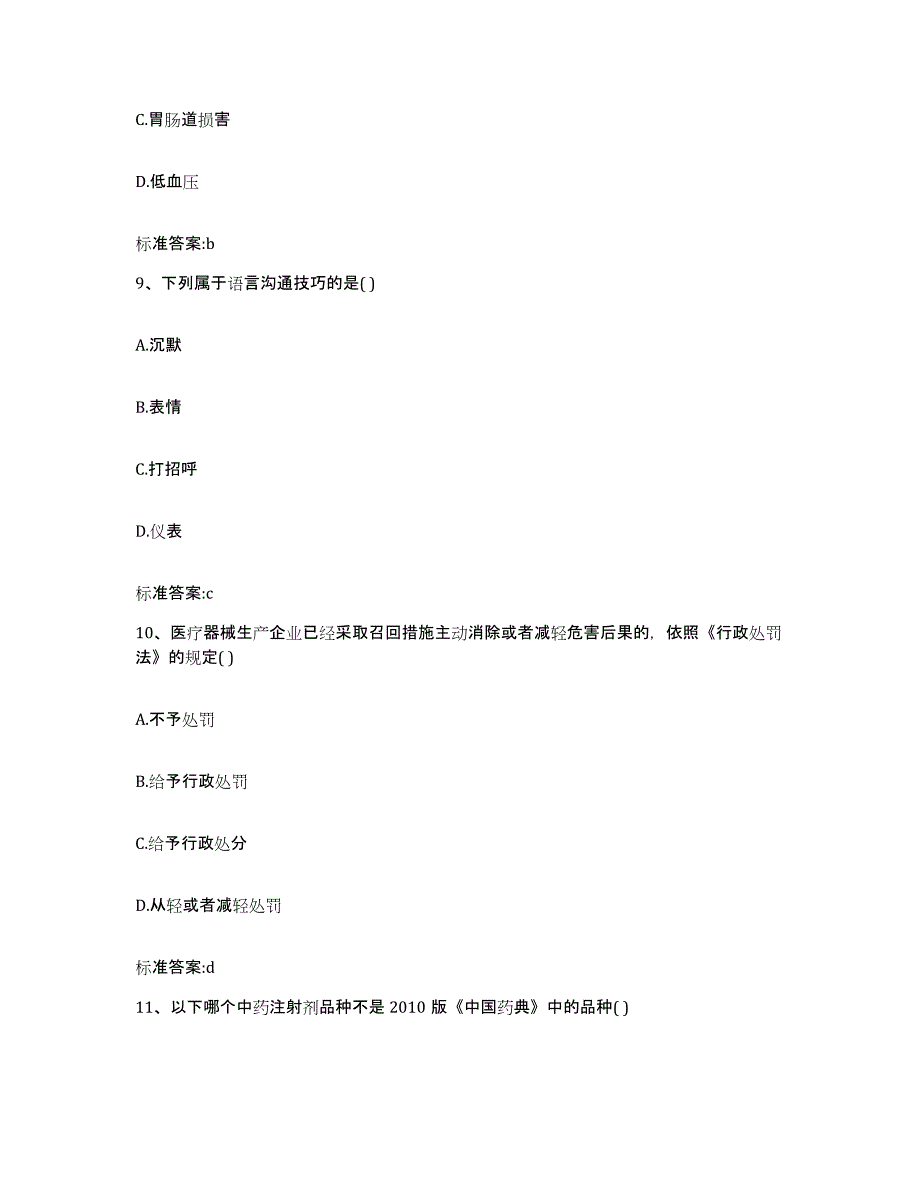 C.胃肠道损害

D.低血压

标准答案:b

9、下列属于语言沟通技巧的是( )

A.沉默

B.表情

C.打招呼

D.仪表

标准答案:c

10、医疗器械生产企业已经采取召回措施主动消除或者减轻危害后果的，依照《行政处罚法》的规定( )

A.不予处罚

B.给予行政处罚

C.给予行政处分

D.从轻或者减轻处罚

标准答案:d

11、以下哪个中药注射剂品种不是 2010 版《中国药典》中的品种( )